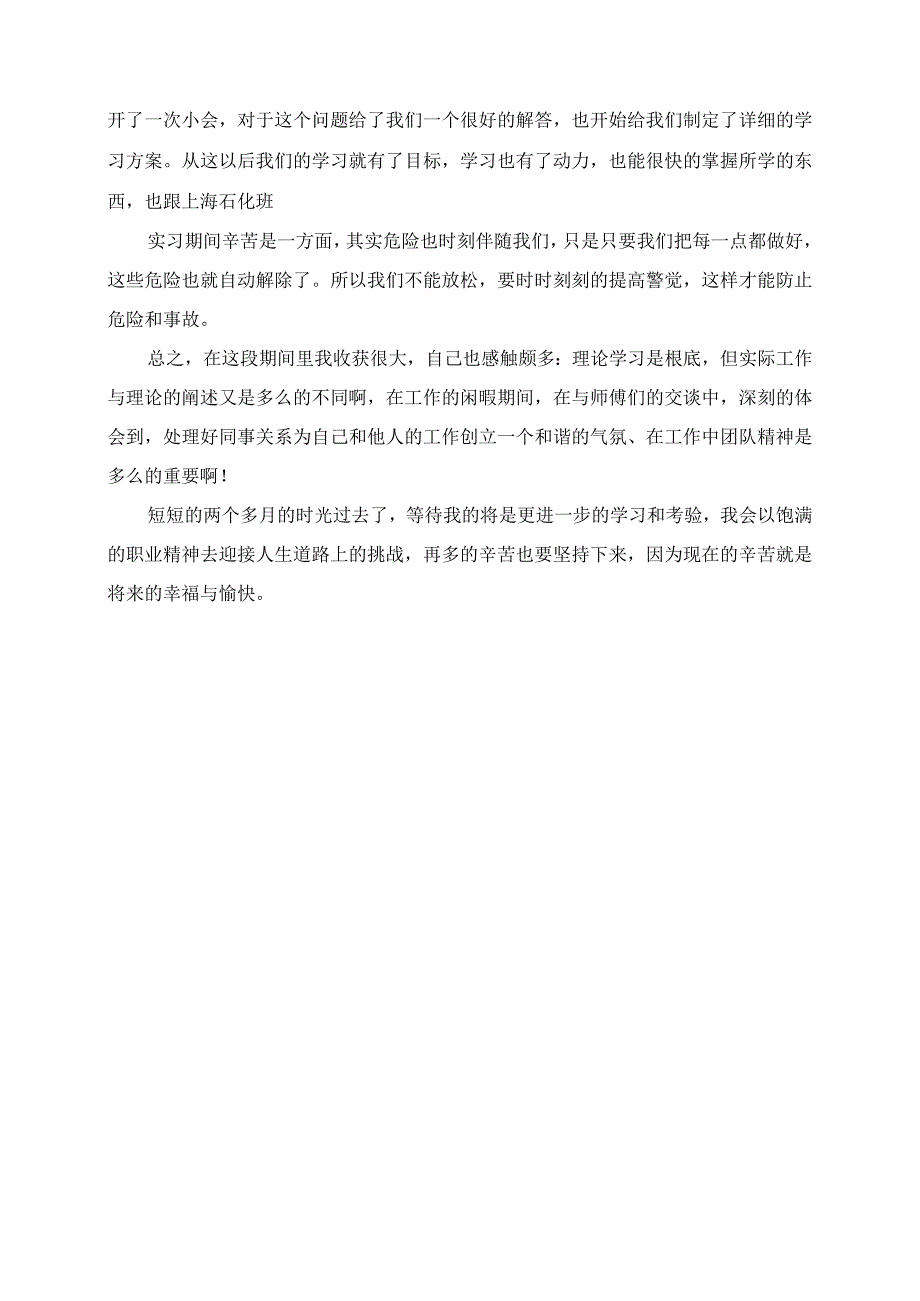 开了一次小会，对于这个问题给了我们一个很好的解答，也开始给我们制定了详细的学习方案。从这以后我们的学习就有了目标，学习也有了动力，也能很快的掌握所学的东西，也跟上海石化班

实习期间辛苦是一方面，其实危险也时刻伴随我们，只是只要我们把每一点都做好，这些危险也就自动解除了。所以我们不能放松，要时时刻刻的提高警觉，这样才能防止危险和事故。

总之，在这段期间里我收获很大，自己也感触颇多：理论学习是根底，但实际工作与理论的阐述又是多么的不同啊，在工作的闲暇期间，在与师傅们的交谈中，深刻的体会到，处理好同事关系为自己和他人的工作创立一个和谐的气氛、在工作中团队精神是多么的重要啊！

短短的两个多月的时光过去了，等待我的将是更进一步的学习和考验，我会以饱满的职业精神去迎接人生道路上的挑战，再多的辛苦也要坚持下来，因为现在的辛苦就是将来的幸福与愉快。